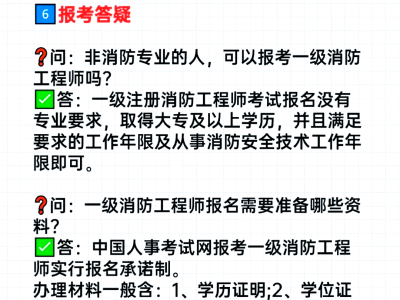 6 报考答疑

❓问：非消防专业的人，可以报考一级消防工程师吗？
✅答：一级注册消防工程师考试报名没有专业要求，取得大专及以上学历，并且满足要求的工作年限及从事消防安全技术工作年限即可。

❓问：一级消防工程师报名需要准备哪些资料？
✅答：中国人事考试网报考一级消防工程师实行报名承诺制。
办理材料一般含：1、学历证明;2、学位证